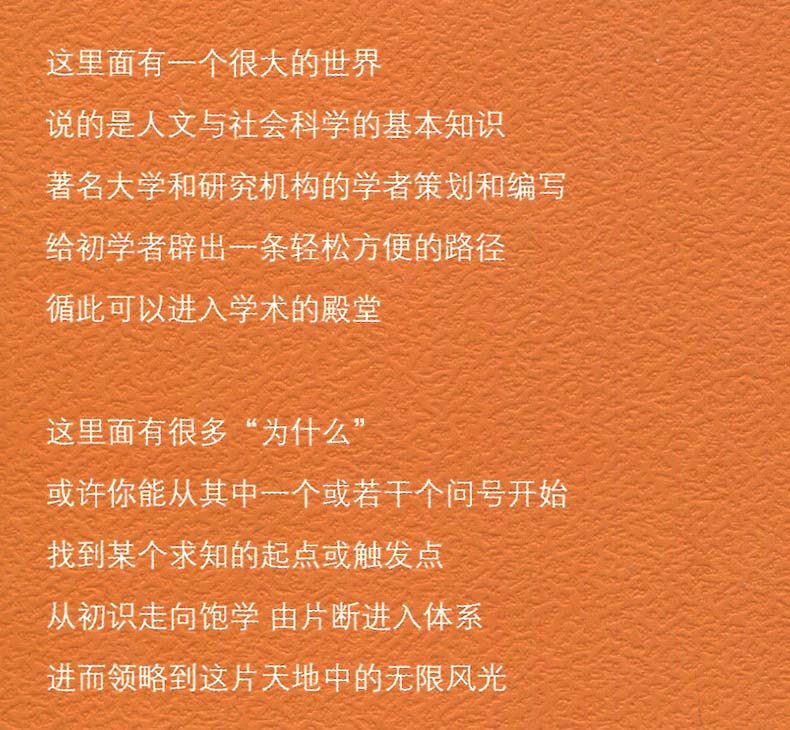 这里面有一个很大的世界
说的是人文与社会科学的基本知识
著名大学和研究机构的学者策划和编写
给初学者辟出一条轻松方便的路径
循此可以进入学术的殿堂

这里面有很多“为什么”
或许你能从其中一个或若干个问号开始
找到某个求知的起点或触发点
从初识走向饱学 由片断进入体系
进而领略到这片天地中的无限风光